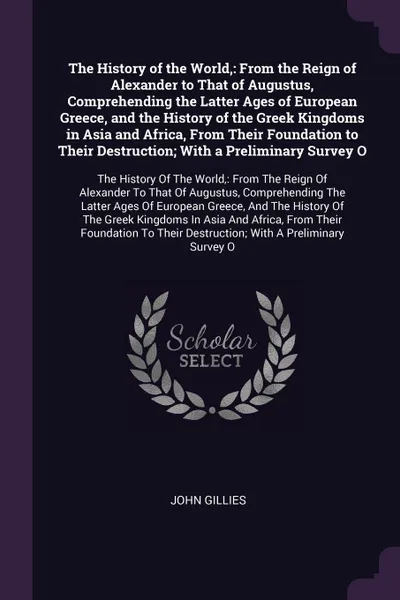 The History of the World,: From the Reign of Alexander to That of Augustus, Comprehending the Latter Ages of European Greece, and the History of the Greek Kingdoms in Asia and Africa, From Their Foundation to Their Destruction; With a Preliminary Survey O

The History Of The World,: From The Reign Of Alexander To That Of Augustus, Comprehending The Latter Ages Of European Greece, And The History Of The Greek Kingdoms In Asia And Africa, From Their Foundation To Their Destruction; With A Preliminary Survey O

Scholar SELECT

JOHN GILLIES